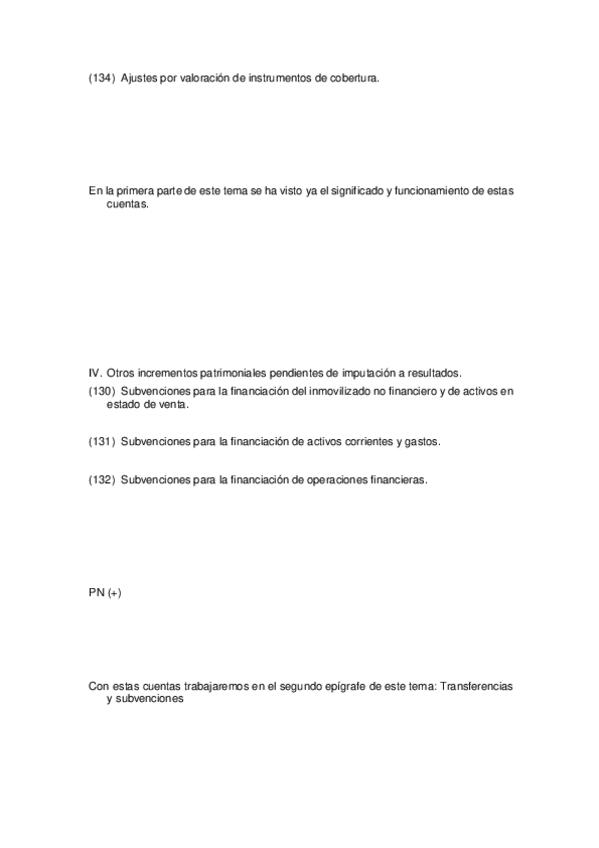 (134) Ajustes por valoración de instrumentos de cobertura.

En la primera parte de este tema se ha visto ya el significado y funcionamiento de estas cuentas.

IV. Otros incrementos patrimoniales pendientes de imputación a resultados.

(130) Subvenciones para la financiación del inmovilizado no financiero y de activos en estado de venta.

(131) Subvenciones para la financiación de activos corrientes y gastos.

(132) Subvenciones para la financiación de operaciones financieras.

PN (+)

Con estas cuentas trabajaremos en el segundo epígrafe de este tema: Transferencias y subvenciones